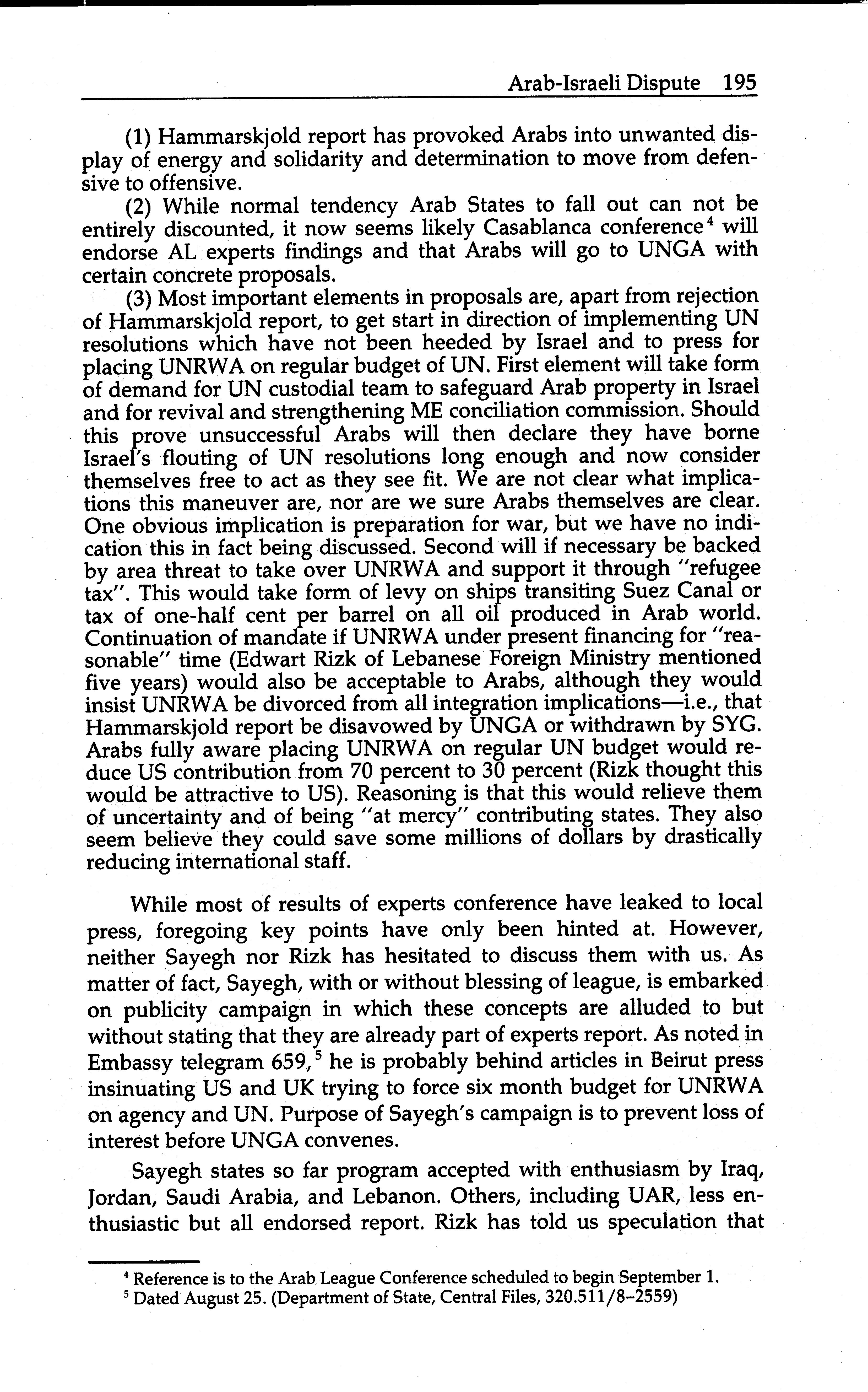 Arab-Israeli Dispute 195

(1) Hammarskjold report has provoked Arabs into unwanted display of energy and solidarity and determination to move from defensive to offensive.

(2) While normal tendency Arab States to fall out can not be entirely discounted, it now seems likely Casablanca conference$^4$ will endorse AL experts findings and that Arabs will go to UNGA with certain concrete proposals.

(3) Most important elements in proposals are, apart from rejection of Hammarskjold report, to get start in direction of implementing UN resolutions which have not been heeded by Israel and to press for placing UNRWA on regular budget of UN. First element will take form of demand for UN custodial team to safeguard Arab property in Israel and for revival and strengthening ME conciliation commission. Should this prove unsuccessful Arabs will then declare they have borne Israel's flouting of UN resolutions long enough and now consider themselves free to act as they see fit. We are not clear what implications this maneuver are, nor are we sure Arabs themselves are clear. One obvious implication is preparation for war, but we have no indication this in fact being discussed. Second will if necessary be backed by area threat to take over UNRWA and support it through "refugee tax". This would take form of levy on ships transiting Suez Canal or tax of one-half cent per barrel on all oil produced in Arab world. Continuation of mandate if UNRWA under present financing for "reasonable" time (Edwart Rizk of Lebanese Foreign Ministry mentioned five years) would also be acceptable to Arabs, although they would insist UNRWA be divorced from all integration implications—i.e., that Hammarskjold report be disavowed by UNGA or withdrawn by SYG. Arabs fully aware placing UNRWA on regular UN budget would reduce US contribution from 70 percent to 30 percent (Rizk thought this would be attractive to US). Reasoning is that this would relieve them of uncertainty and of being "at mercy" contributing states. They also seem believe they could save some millions of dollars by drastically reducing international staff.

While most of results of experts conference have leaked to local press, foregoing key points have only been hinted at. However, neither Sayegh nor Rizk has hesitated to discuss them with us. As matter of fact, Sayegh, with or without blessing of league, is embarked on publicity campaign in which these concepts are alluded to but without stating that they are already part of experts report. As noted in Embassy telegram 659,$^5$ he is probably behind articles in Beirut press insinuating US and UK trying to force six month budget for UNRWA on agency and UN. Purpose of Sayegh's campaign is to prevent loss of interest before UNGA convenes.

Sayegh states so far program accepted with enthusiasm by Iraq, Jordan, Saudi Arabia, and Lebanon. Others, including UAR, less enthusiastic but all endorsed report. Rizk has told us speculation that

$^4$ Reference is to the Arab League Conference scheduled to begin September 1.
$^5$ Dated August 25. (Department of State, Central Files, 320.511/8–2559)